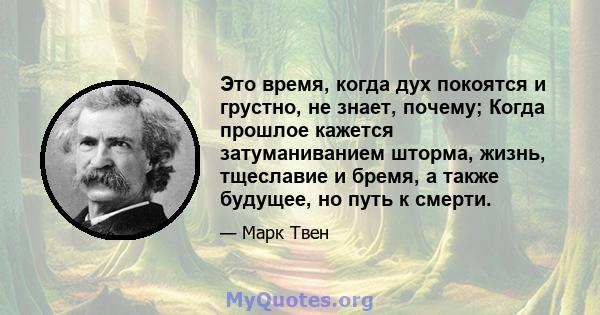 Это время, когда дух покоятся и грустно, не знает, почему; Когда прошлое кажется затуманиванием шторма, жизнь, тщеславие и бремя, а также будущее, но путь к смерти.

— Марк Твен

MyQuotes.org